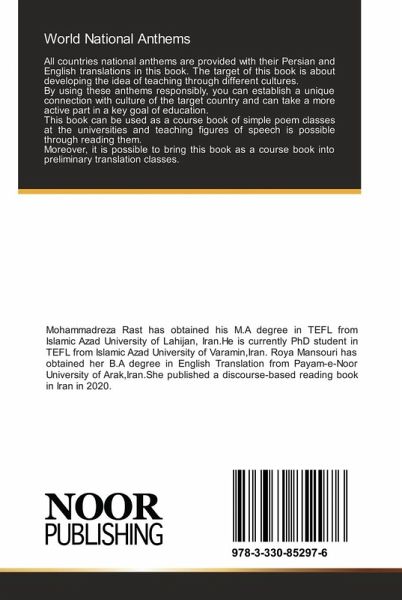 World National Anthems

All countries national anthems are provided with their Persian and English translations in this book. The target of this book is about developing the idea of teaching through different cultures.

By using these anthems responsibly, you can establish a unique connection with culture of the target country and can take a more active part in a key goal of education.

This book can be used as a course book of simple poem classes at the universities and teaching figures of speech is possible through reading them.

Moreover, it is possible to bring this book as a course book into preliminary translation classes.

Mohammadreza Rast has obtained his M.A degree in TEFL from Islamic Azad University of Lahijan, Iran.He is currently PhD student in TEFL from Islamic Azad University of Varamin,Iran. Roya Mansouri has obtained her B.A degree in English Translation from Payam-e-Noor University of Arak,Iran.She published a discourse-based reading book in Iran in 2020.

NOOR
PUBLISHING

978-3-330-85297-6